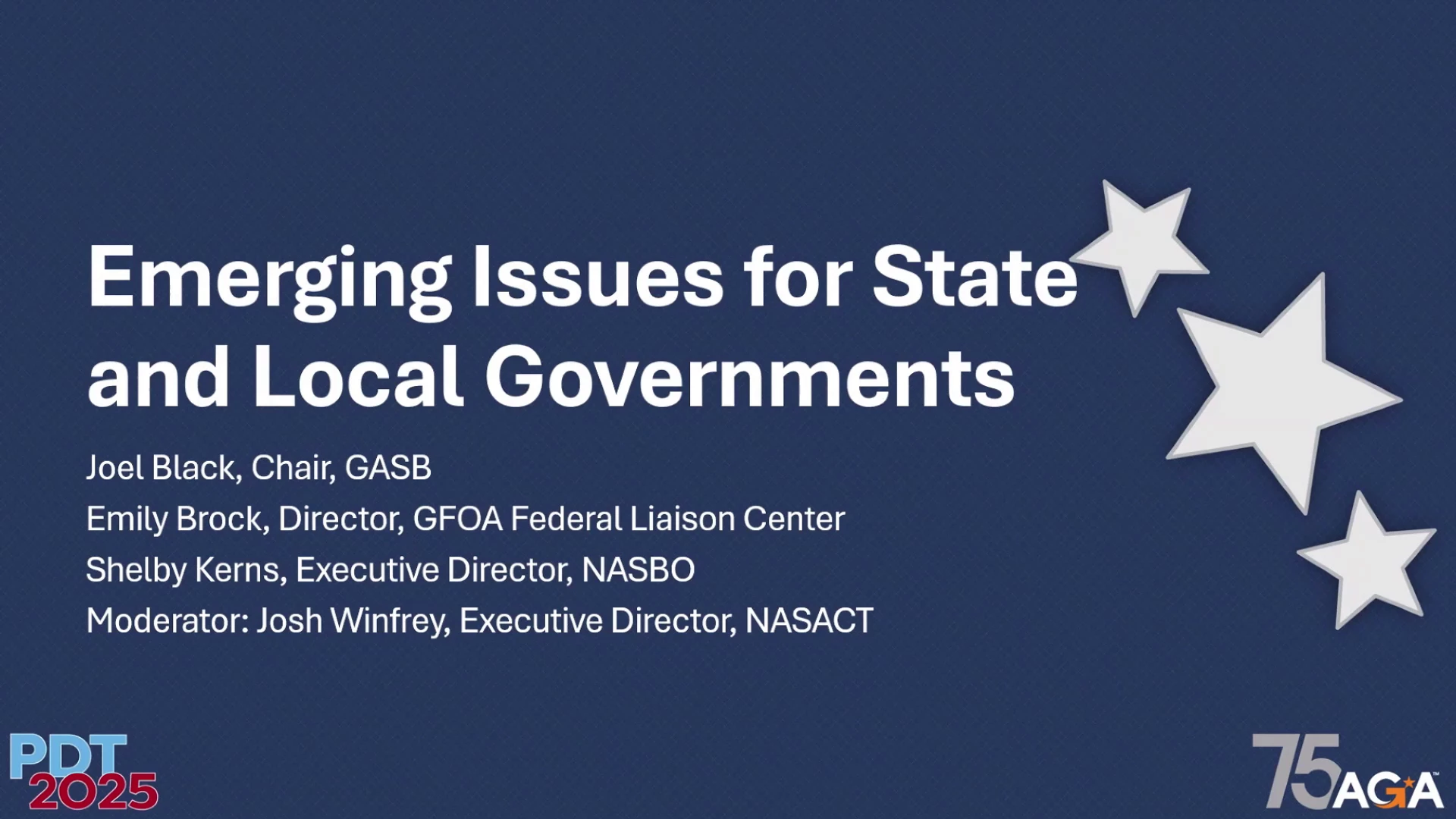 Emerging Issues for State and Local Governments

Joel Black, Chair, GASB

Emily Brock, Director, GFOA Federal Liaison Center

Shelby Kerns, Executive Director, NASBO

Moderator: Josh Winfrey, Executive Director, NASACT

PDT
2025

75 AGA